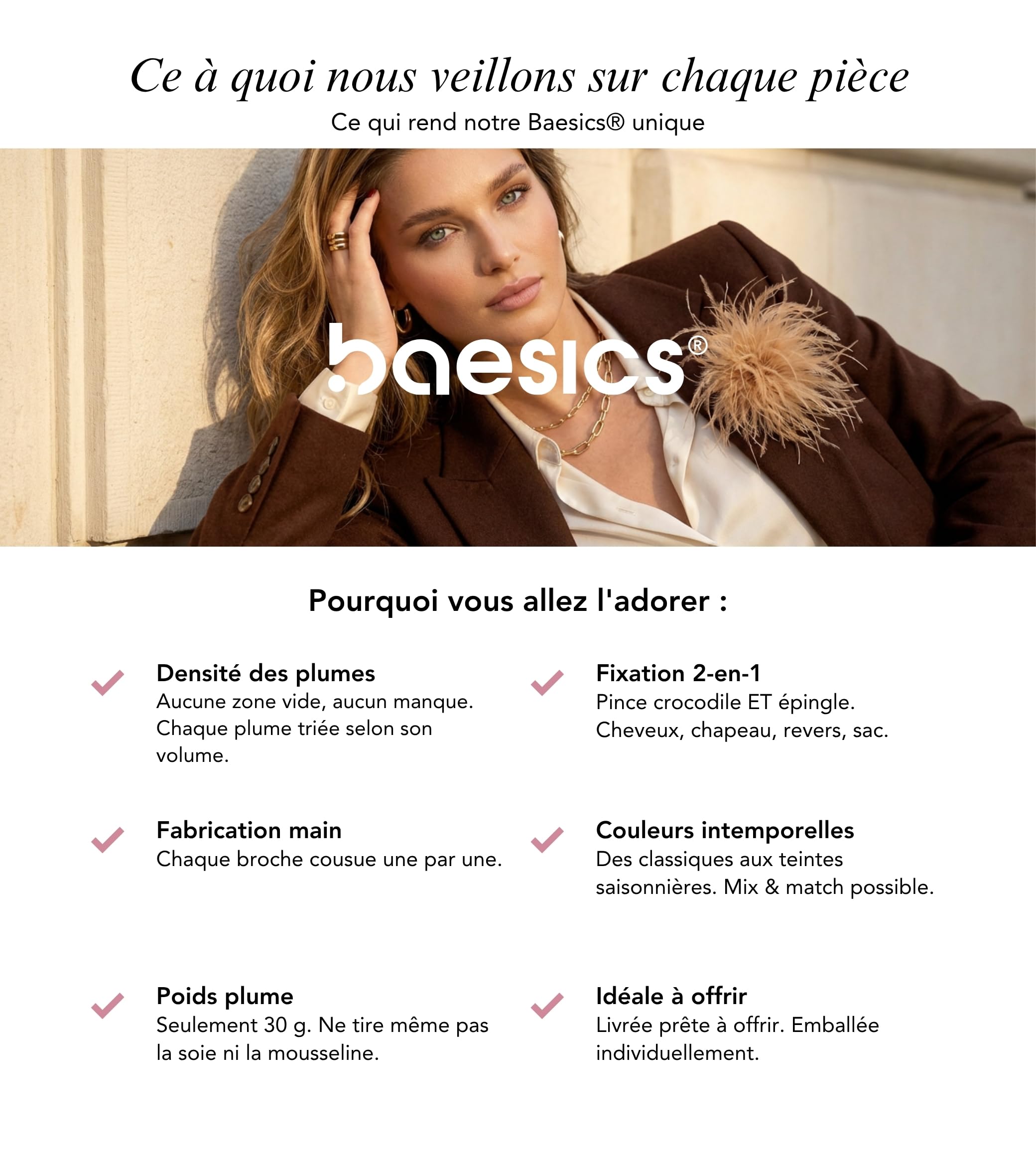 Ce à quoi nous veillons sur chaque pièce

Ce qui rend notre Baesics® unique

baesics®

Pourquoi vous allez l'adorer :

✓ Densité des plumes
Aucune zone vide, aucun manque. Chaque plume triée selon son volume.

✓ Fabrication main
Chaque broche cousue une par une.

✓ Poids plume
Seulement 30 g. Ne tire même pas la soie ni la mousseline.

✓ Fixation 2-en-1
Pince crocodile ET épingle. Cheveux, chapeau, revers, sac.

✓ Couleurs intemporelles
Des classiques aux teintes saisonnières. Mix & match possible.

✓ Idéale à offrir
Livrée prête à offrir. Emballée individuellement.